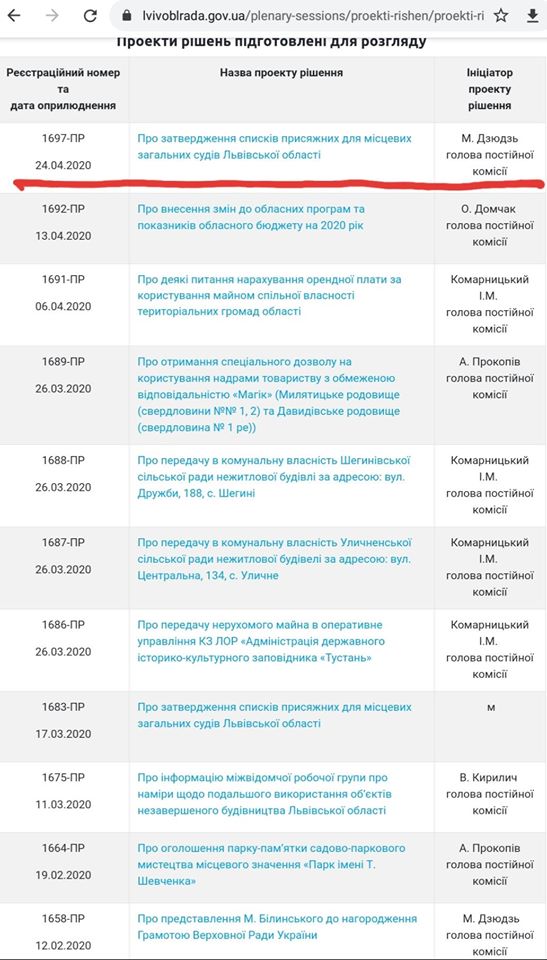 lvivoblrada.gov.ua/plenary-sessions/proekti-rishen/proekti-ri

Проекти рішень підготовлені для розгляду

| Реєстраційний номер та дата оприлюднення | Назва проекту рішення | Ініціатор проекту рішення |
|---|---|---|
| 1697-ПР 24.04.2020 | Про затвердження списків присяжних для місцевих загальних судів Львівської області | М. Дзюдзь голова постійної комісії |
| 1692-ПР 13.04.2020 | Про внесення змін до обласних програм та показників обласного бюджету на 2020 рік | О. Домчак голова постійної комісії |
| 1691-ПР 06.04.2020 | Про деякі питання нарахування орендної плати за користування майном спільної власності територіальних громад області | Комарницький І.М. голова постійної комісії |
| 1689-ПР 26.03.2020 | Про отримання спеціального дозволу на користування надрами товариству з обмеженою відповідальністю «Магік» (Милятицьке родовище (свердловини №№ 1, 2) та Давидівське родовище (свердловина № 1 ре)) | А. Прокопів голова постійної комісії |
| 1688-ПР 26.03.2020 | Про передачу в комунальну власність Шегинівської сільської ради нежитлової будівлі за адресою: вул. Дружби, 188, с. Шегині | Комарницький І.М. голова постійної комісії |
| 1687-ПР 26.03.2020 | Про передачу в комунальну власність Уличненської сільської ради нежитлової будівлі за адресою: вул. Центральна, 134, с. Уличне | Комарницький І.М. голова постійної комісії |
| 1686-ПР 26.03.2020 | Про передачу нерухомого майна в оперативне управління КЗ ЛОР «Адміністрація державного історико-культурного заповідника «Тустань» | Комарницький І.М. голова постійної комісії |
| 1683-ПР 17.03.2020 | Про затвердження списків присяжних для місцевих загальних судів Львівської області | м |
| 1675-ПР 11.03.2020 | Про інформацію міжвідомчої робочої групи про наміри щодо подальшого використання об'єктів незавершеного будівництва Львівської області | В. Кирилич голова постійної комісії |
| 1664-ПР 19.02.2020 | Про оголошення парку-пам'ятки садово-паркового мистецтва місцевого значення «Парк імені Т. Шевченка» | А. Прокопів голова постійної комісії |
| 1658-ПР 12.02.2020 | Про представлення М. Білинського до нагородження Грамотою Верховної Ради України | М. Дзюдзь голова постійної комісії |